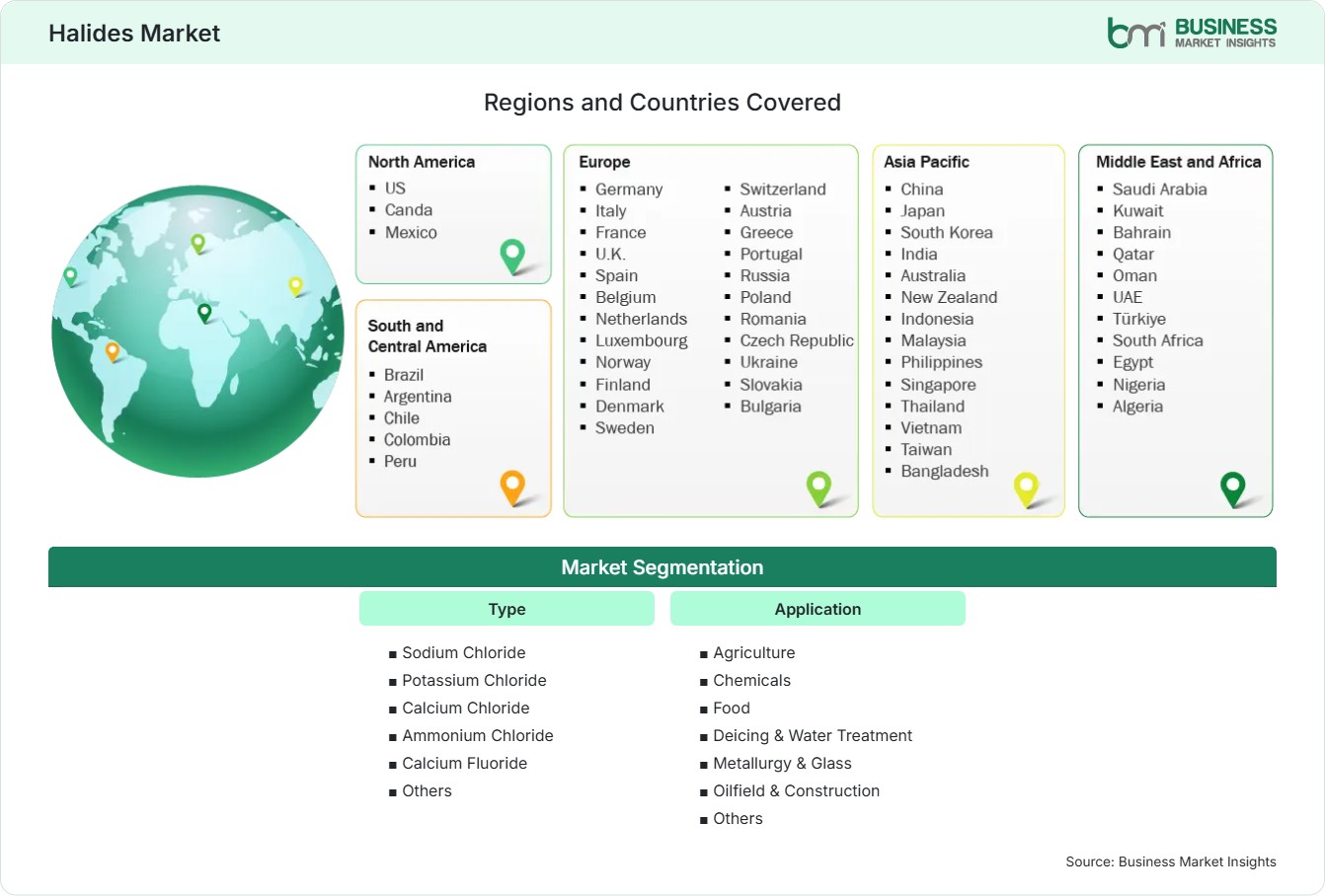 Halides Market

bmi BUSINESS MARKET INSIGHTS

Regions and Countries Covered

North America
- US
- Canda
- Mexico

South and Central America
- Brazil
- Argentina
- Chile
- Colombia
- Peru

Europe
- Germany
- Italy
- France
- U.K.
- Spain
- Belgium
- Netherlands
- Luxembourg
- Norway
- Finland
- Denmark
- Sweden
- Switzerland
- Austria
- Greece
- Portugal
- Russia
- Poland
- Romania
- Czech Republic
- Ukraine
- Slovakia
- Bulgaria

Asia Pacific
- China
- Japan
- South Korea
- India
- Australia
- New Zealand
- Indonesia
- Malaysia
- Philippines
- Singapore
- Thailand
- Vietnam
- Taiwan
- Bangladesh

Middle East and Africa
- Saudi Arabia
- Kuwait
- Bahrain
- Qatar
- Oman
- UAE
- Türkiye
- South Africa
- Egypt
- Nigeria
- Algeria

Market Segmentation

Type
- Sodium Chloride
- Potassium Chloride
- Calcium Chloride
- Ammonium Chloride
- Calcium Fluoride
- Others

Application
- Agriculture
- Chemicals
- Food
- Deicing & Water Treatment
- Metallurgy & Glass
- Oilfield & Construction
- Others

Source: Business Market Insights